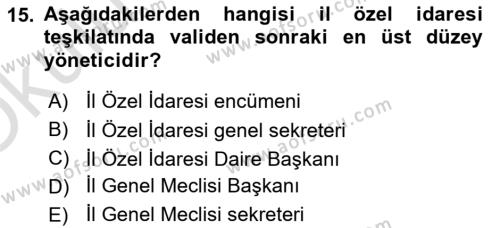 15. Aşağıdakilerden hangisi il özel idaresi teşkilatında validen sonraki en üst düzey yöneticidir?

A) İl Özel İdaresi encümeni
B) İl Özel İdaresi genel sekreteri
C) İl Özel İdaresi Daire Başkanı
D) İl Genel Meclisi Başkanı
E) İl Genel Meclisi sekreteri

www.aofsoru.com